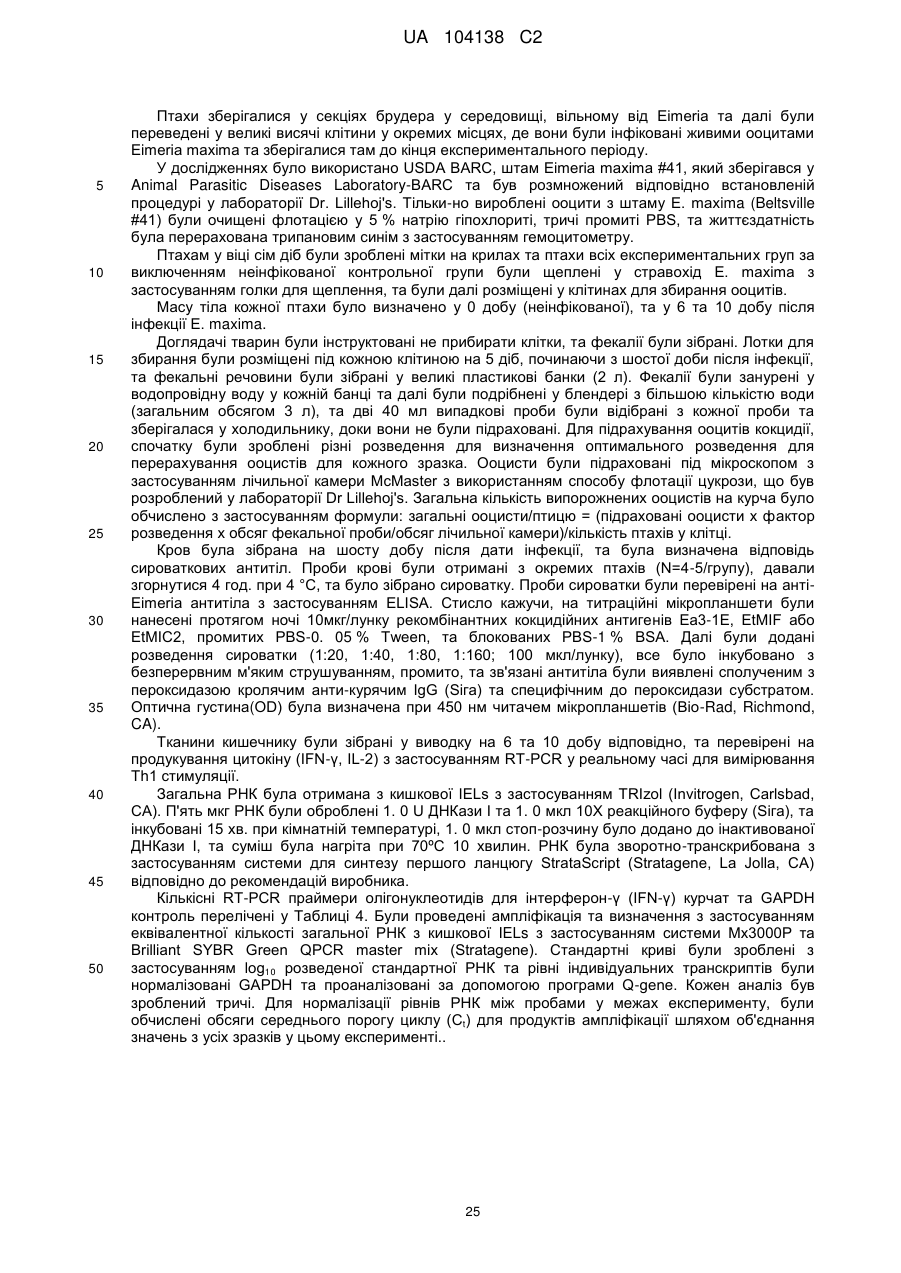 UA 104138 C2

Птахи зберігалися у секціях брудера у середовищі, вільному від Eimeria та далі були переведені у великі висячі клітини у окремих місцях, де вони були інфіковані живими ооцитами Eimeria maxima та зберігалися там до кінця експериментального періоду.

У дослідженнях було використано USDA BARC, штам Eimeria maxima #41, який зберігався у Animal Parasitic Diseases Laboratory-BARC та був розмножений відповідно встановленій процедурі у лабораторії Dr. Lillehoj's. Тільки-но вироблені ооцити з штаму E. maxima (Beltsville #41) були очищені флотацією у 5 % натрію гіпохлориті, тричі промиті PBS, та життєздатність була перерахована трипановим синім з застосуванням гемоцитометру.

Птахам у віці сім діб були зроблені мітки на крилах та птахи всіх експериментальних груп за виключенням неінфікованої контрольної групи були щеплені у стравохід E. maxima з застосуванням голки для щеплення, та були далі розміщені у клітинах для збирання ооцитів.

Масу тіла кожної птахи було визначено у 0 добу (неінфікованої), та у 6 та 10 добу після інфекції E. maxima.

Доглядачі тварин були інструктовані не прибирати клітки, та фекалії були зібрані. Лотки для збирання були розміщені під кожною клітиною на 5 діб, починаючи з шостої доби після інфекції, та фекальні речовини були зібрані у великі пластикові банки (2 л). Фекалії були занурені у водопровідну воду у кожній банці та далі були подрібнені у блендері з більшою кількістю води (загальним обсягом 3 л), та дві 40 мл випадкові проби були відібрані з кожної проби та зберігалася у холодильнику, доки вони не були підраховані. Для підрахування ооцитів кокцидії, спочатку були зроблені різні розведення для визначення оптимального розведення для перерахування ооцистів для кожного зразка. Ооцисти були підраховані під мікроскопом з застосуванням лічильної камери McMaster з використанням способу флотації цукрози, що був розроблений у лабораторії Dr Lillehoj's. Загальна кількість випорожнених ооцистів на курча було обчислено з застосуванням формули: загальні ооцисти/птицю = (підраховані ооцисти x фактор розведення x обсяг фекальної проби/обсяг лічильної камери)/кількість птахів у клітці.

Кров була зібрана на шосту добу після дати інфекції, та була визначена відповідь сироваткових антитіл. Проби крові були отримані з окремих птахів (N=4-5/групу), давали згорнутися 4 год. при 4 °C, та було зібрано сироватку. Проби сироватки були перевірені на анти-Eimeria антитіла з застосуванням ELISA. Стисло кажучи, на титраційні мікропланшети були нанесені протягом ночі 10мкг/лунку рекомбінантних кокцидійних антигенів Ea3-1E, EtMIF або EtMIC2, промитих PBS-0. 05 % Tween, та блокованих PBS-1 % BSA. Далі були додані розведення сироватки (1:20, 1:40, 1:80, 1:160; 100 мкл/лунку), все було інкубовано з безперервним м'яким струшуванням, промито, та зв'язані антитіла були виявлені сполученим з пероксидазою кролячим анти-курячим IgG (Sira) та специфічним до пероксидази субстратом. Оптична густина(OD) була визначена при 450 нм читачем мікропланшетів (Bio-Rad, Richmond, CA).

Тканини кишечнику були зібрані у виводку на 6 та 10 добу відповідно, та перевірені на продукування цитокіну (IFN-γ, IL-2) з застосуванням RT-PCR у реальному часі для вимірювання Th1 стимуляції.

Загальна РНК була отримана з кишкової IELs з застосуванням TRIzol (Invitrogen, Carlsbad, CA). П'ять мкг РНК були оброблені 1. 0 U ДНКази I та 1. 0 мкл 10X реакційного буферу (Sira), та інкубовані 15 хв. при кімнатній температурі, 1. 0 мкл стоп-розчину було додано до інактивованої ДНКази I, та суміш була нагріта при 70ºC 10 хвилин. РНК була зворотно-транскрибована з застосуванням системи для синтезу першого ланцюгу StrataScript (Stratagene, La Jolla, CA) відповідно до рекомендацій виробника.

Кількісні RT-PCR праймери олігонуклеотидів для інтерферон-γ (IFN-γ) курчат та GAPDH контроль перелічені у Таблиці 4. Були проведені ампліфікація та визначення з застосуванням еквівалентної кількості загальної РНК з кишкової IELs з застосуванням системи Mx3000P та Brilliant SYBR Green QPCR master mix (Stratagene). Стандартні криві були зроблені з застосуванням $log_{10}$ розведеної стандартної РНК та рівні індивідуальних транскриптів були нормалізовані GAPDH та проаналізовані за допомогою програми Q-gene. Кожен аналіз був зроблений тричі. Для нормалізації рівнів РНК між пробами у межах експерименту, були обчислені обсяги середнього порогу циклу ($C_t$) для продуктів ампліфікації шляхом об'єднання значень з усіх зразків у цьому експерименті..

5
10
15
20
25
30
35
40
45
50

25